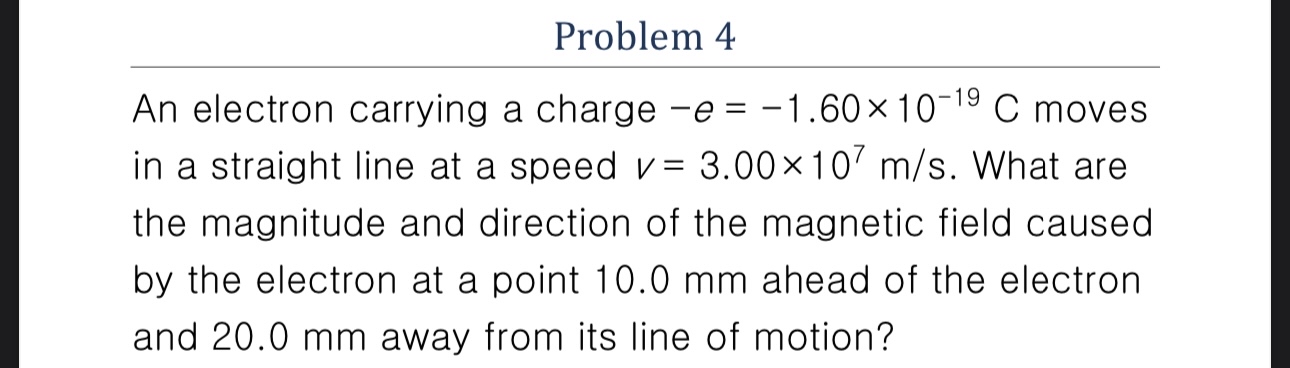 Problem 4

An electron carrying a charge $-e = -1.60 \times 10^{-19}$ C moves in a straight line at a speed $v = 3.00 \times 10^{7}$ m/s. What are the magnitude and direction of the magnetic field caused by the electron at a point 10.0 mm ahead of the electron and 20.0 mm away from its line of motion?